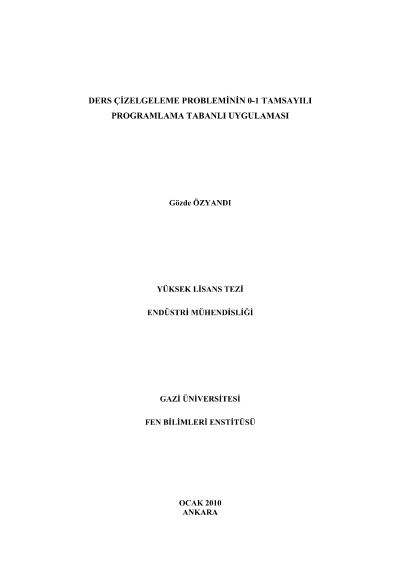 DERS ÇİZELGELEME PROBLEMİNİN 0-1 TAMSAYILI PROGRAMLAMA TABANLI UYGULAMASI

Gözde ÖZYANDI

YÜKSEK LİSANS TEZİ

ENDÜSTRİ MÜHENDİSLİĞİ

GAZİ ÜNİVERSİTESİ

FEN BİLİMLERİ ENSTİTÜSÜ

OCAK 2010
ANKARA